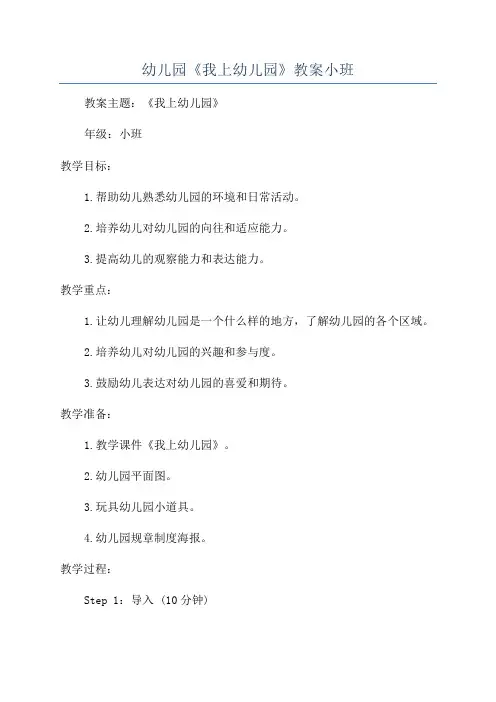 幼儿园《我上幼儿园》教案小班

教案主题：《我上幼儿园》

年级：小班

教学目标：

1.帮助幼儿熟悉幼儿园的环境和日常活动。

2.培养幼儿对幼儿园的向往和适应能力。

3.提高幼儿的观察能力和表达能力。

教学重点：

1.让幼儿理解幼儿园是一个什么样的地方，了解幼儿园的各个区域。

2.培养幼儿对幼儿园的兴趣和参与度。

3.鼓励幼儿表达对幼儿园的喜爱和期待。

教学准备：

1.教学课件《我上幼儿园》。

2.幼儿园平面图。

3.玩具幼儿园小道具。

4.幼儿园规章制度海报。

教学过程：

Step 1：导入（10分钟）